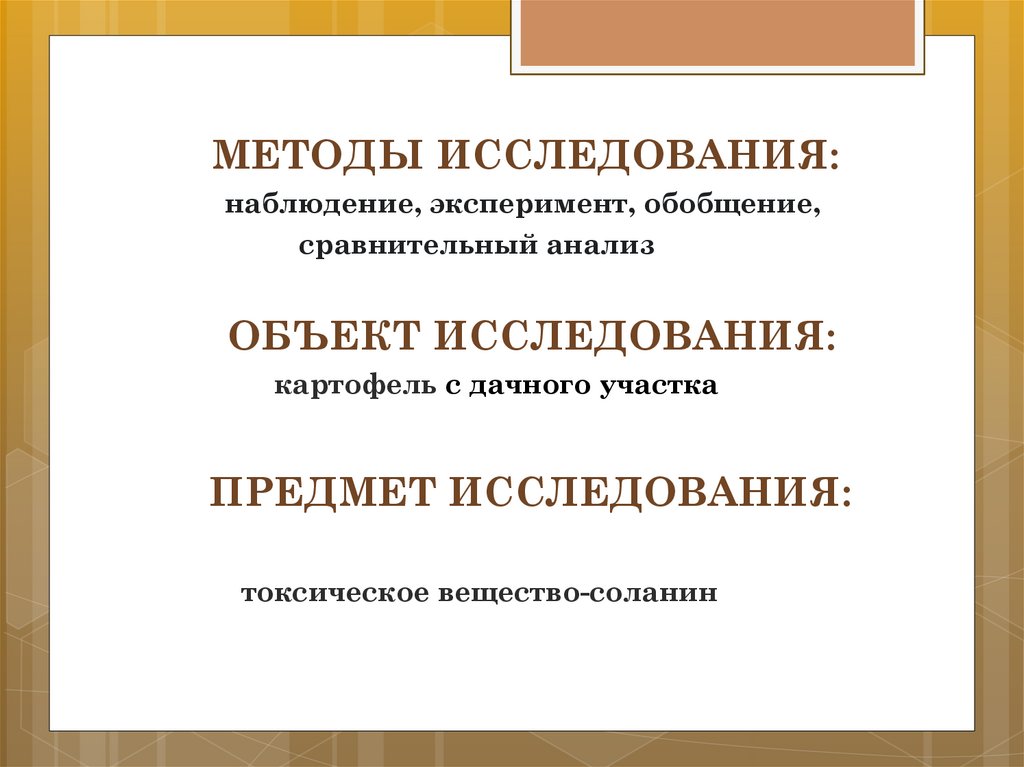 МЕТОДЫ ИССЛЕДОВАНИЯ:

наблюдение, эксперимент, обобщение, сравнительный анализ

ОБЪЕКТ ИССЛЕДОВАНИЯ:

картофель с дачного участка

ПРЕДМЕТ ИССЛЕДОВАНИЯ:

токсическое вещество-соланин